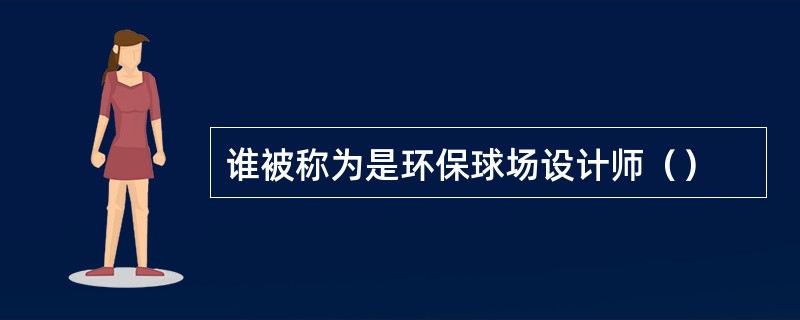 谁被称为是环保球场设计师（）